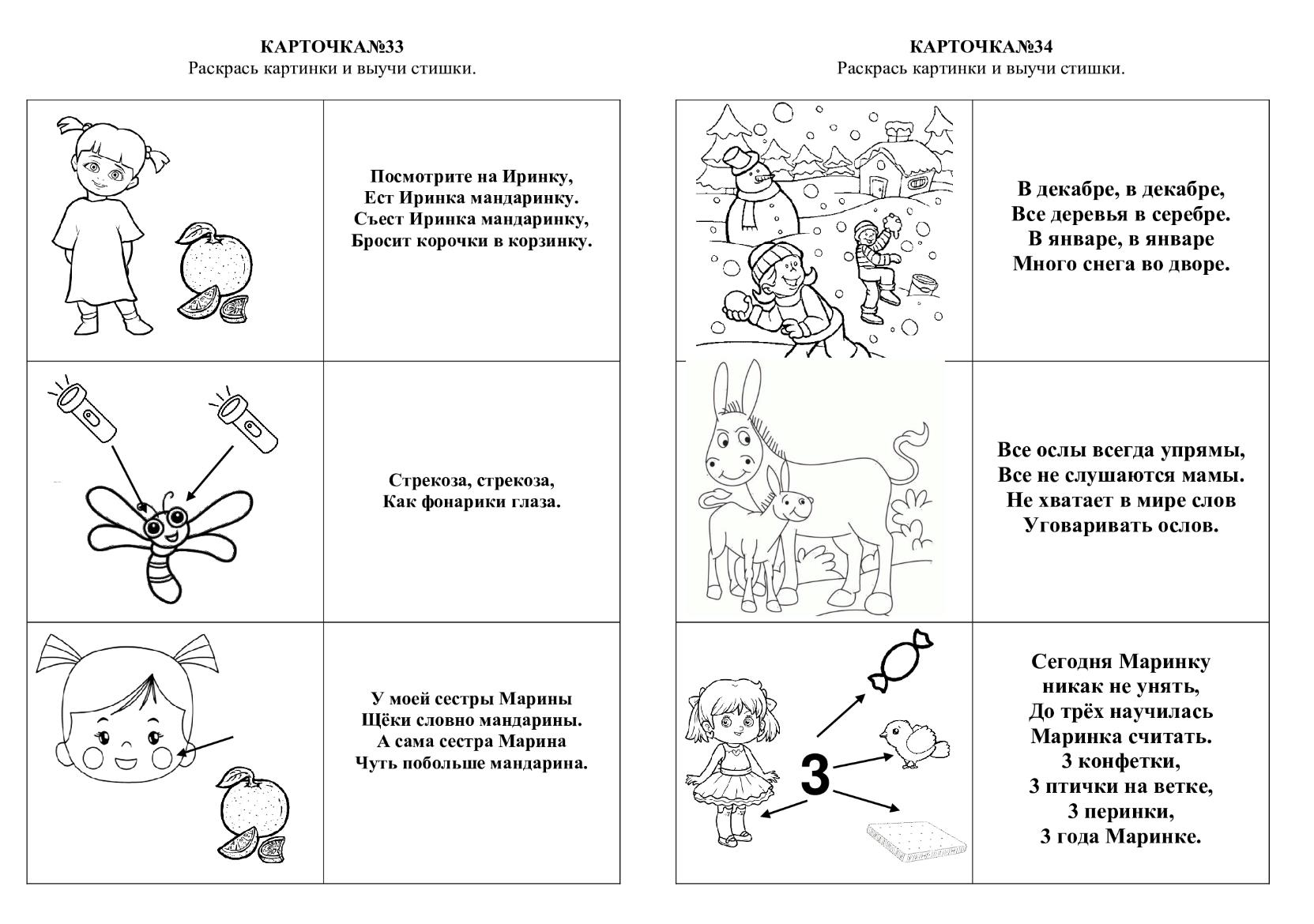 КАРТОЧКА№33
Раскрась картинки и выучи стишки.

Посмотрите на Иринку,
Ест Иринка мандаринку.
Съест Иринка мандаринку,
Бросит корочки в корзинку.

Стрекоза, стрекоза,
Как фонарики глаза.

У моей сестры Марины
Щёки словно мандарины.
А сама сестра Марина
Чуть побольше мандарина.

КАРТОЧКА№34
Раскрась картинки и выучи стишки.

В декабре, в декабре,
Все деревья в серебре.
В январе, в январе
Много снега во дворе.

Все ослы всегда упрямы,
Все не слушаются мамы.
Не хватает в мире слов
Уговаривать ослов.

3

Сегодня Маринку
никак не унять,
До трёх научилась
Маринка считать.
3 конфетки,
3 птички на ветке,
3 перинки,
3 года Маринке.